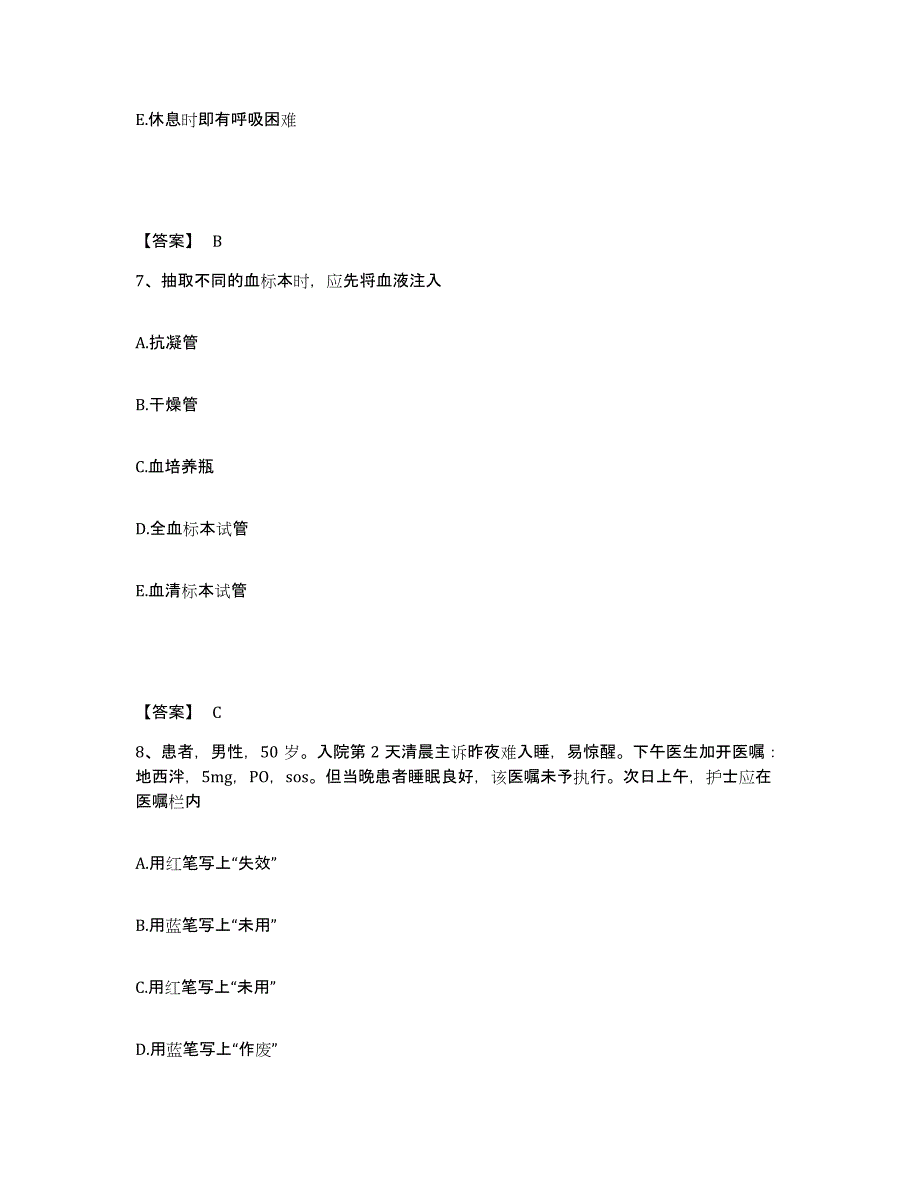 E.休息时即有呼吸困难

【答案】 B

7、抽取不同的血标本时，应先将血液注入

A.抗凝管

B.干燥管

C.血培养瓶

D.全血标本试管

E.血清标本试管

【答案】 C

8、患者，男性，50 岁。入院第 2 天清晨主诉昨夜难入睡，易惊醒。下午医生加开医嘱：地西泮，5mg，PO，sos。但当晚患者睡眠良好，该医嘱未予执行。次日上午，护士应在医嘱栏内

A.用红笔写上“失效”

B.用蓝笔写上“未用”

C.用红笔写上“未用”

D.用蓝笔写上“作废”